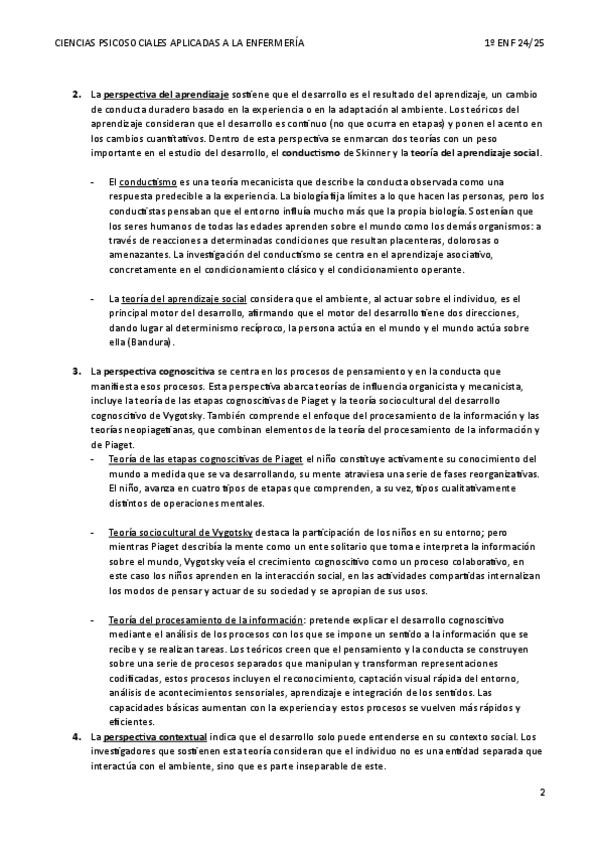 CIENCIAS PSICOSOCIALES APLICADAS A LA ENFERMERÍA 1º ENF 24/25

2. La perspectiva del aprendizaje sostiene que el desarrollo es el resultado del aprendizaje, un cambio de conducta duradero basado en la experiencia o en la adaptación al ambiente. Los teóricos del aprendizaje consideran que el desarrollo es continuo (no que ocurra en etapas) y ponen el acento en los cambios cuantitativos. Dentro de esta perspectiva se enmarcan dos teorías con un peso importante en el estudio del desarrollo, el conductismo de Skinner y la teoría del aprendizaje social.

- El conductismo es una teoría mecanicista que describe la conducta observada como una respuesta predecible a la experiencia. La biología fija límites a lo que hacen las personas, pero los conductistas pensaban que el entorno influía mucho más que la propia biología. Sostenían que los seres humanos de todas las edades aprenden sobre el mundo como los demás organismos: a través de reacciones a determinadas condiciones que resultan placenteras, dolorosas o amenazantes. La investigación del conductismo se centra en el aprendizaje asociativo, concretamente en el condicionamiento clásico y el condicionamiento operante.

- La teoría del aprendizaje social considera que el ambiente, al actuar sobre el individuo, es el principal motor del desarrollo, afirmando que el motor del desarrollo tiene dos direcciones, dando lugar al determinismo recíproco, la persona actúa en el mundo y el mundo actúa sobre ella (Bandura).

3. La perspectiva cognoscitiva se centra en los procesos de pensamiento y en la conducta que manifiesta esos procesos. Esta perspectiva abarca teorías de influencia organicista y mecanicista, incluye la teoría de las etapas cognoscitivas de Piaget y la teoría sociocultural del desarrollo cognoscitivo de Vygotsky. También comprende el enfoque del procesamiento de la información y las teorías neopiagetianas, que combinan elementos de la teoría del procesamiento de la información y de Piaget.
- Teoría de las etapas cognoscitivas de Piaget el niño constituye activamente su conocimiento del mundo a medida que se va desarrollando, su mente atraviesa una serie de fases reorganizativas. El niño, avanza en cuatro tipos de etapas que comprenden, a su vez, tipos cualitativamente distintos de operaciones mentales.

- Teoría sociocultural de Vygotsky destaca la participación de los niños en su entorno; pero mientras Piaget describía la mente como un ente solitario que toma e interpreta la información sobre el mundo, Vygotsky veía el crecimiento cognoscitivo como un proceso colaborativo, en este caso los niños aprenden en la interacción social, en las actividades compartidas internalizan los modos de pensar y actuar de su sociedad y se apropian de sus usos.

- Teoría del procesamiento de la información: pretende explicar el desarrollo cognoscitivo mediante el análisis de los procesos con los que se impone un sentido a la información que se recibe y se realizan tareas. Los teóricos creen que el pensamiento y la conducta se construyen sobre una serie de procesos separados que manipulan y transforman representaciones codificadas, estos procesos incluyen el reconocimiento, captación visual rápida del entorno, análisis de acontecimientos sensoriales, aprendizaje e integración de los sentidos. Las capacidades básicas aumentan con la experiencia y estos procesos se vuelven más rápidos y eficientes.

4. La perspectiva contextual indica que el desarrollo solo puede entenderse en su contexto social. Los investigadores que sostienen esta teoría consideran que el individuo no es una entidad separada que interactúa con el ambiente, sino que es parte inseparable de este.

2